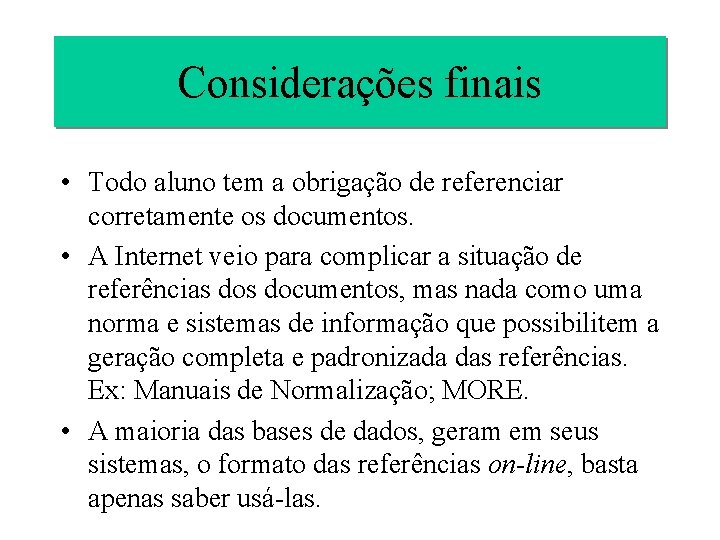 Considerações finais

• Todo aluno tem a obrigação de referenciar corretamente os documentos.

• A Internet veio para complicar a situação de referências dos documentos, mas nada como uma norma e sistemas de informação que possibilitem a geração completa e padronizada das referências. Ex: Manuais de Normalização; MORE.

• A maioria das bases de dados, geram em seus sistemas, o formato das referências on-line, basta apenas saber usá-las.